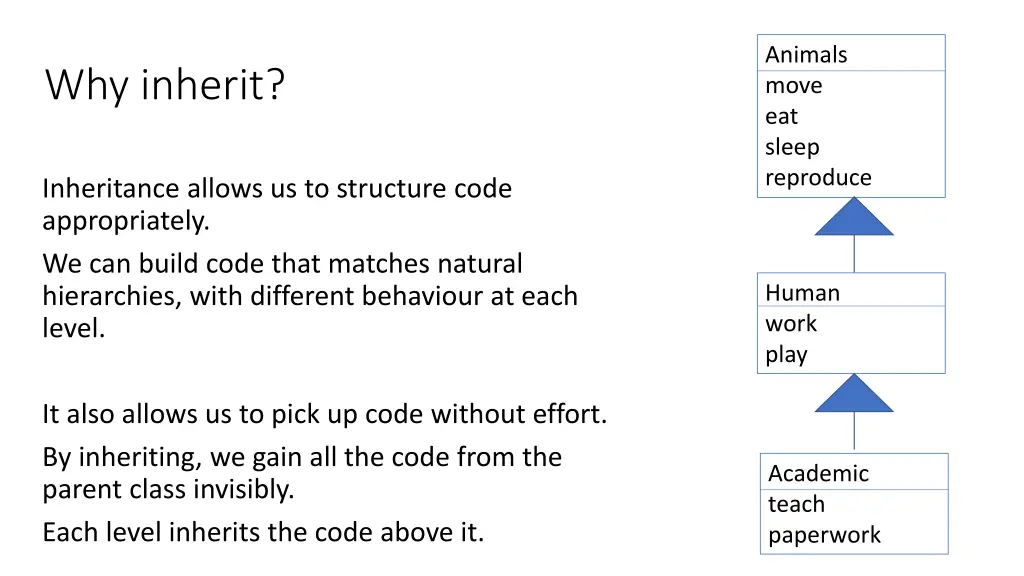 Why inherit?

Inheritance allows us to structure code appropriately.

We can build code that matches natural hierarchies, with different behaviour at each level.

It also allows us to pick up code without effort.

By inheriting, we gain all the code from the parent class invisibly.

Each level inherits the code above it.

Animals
move
eat
sleep
reproduce

Human
work
play

Academic
teach
paperwork